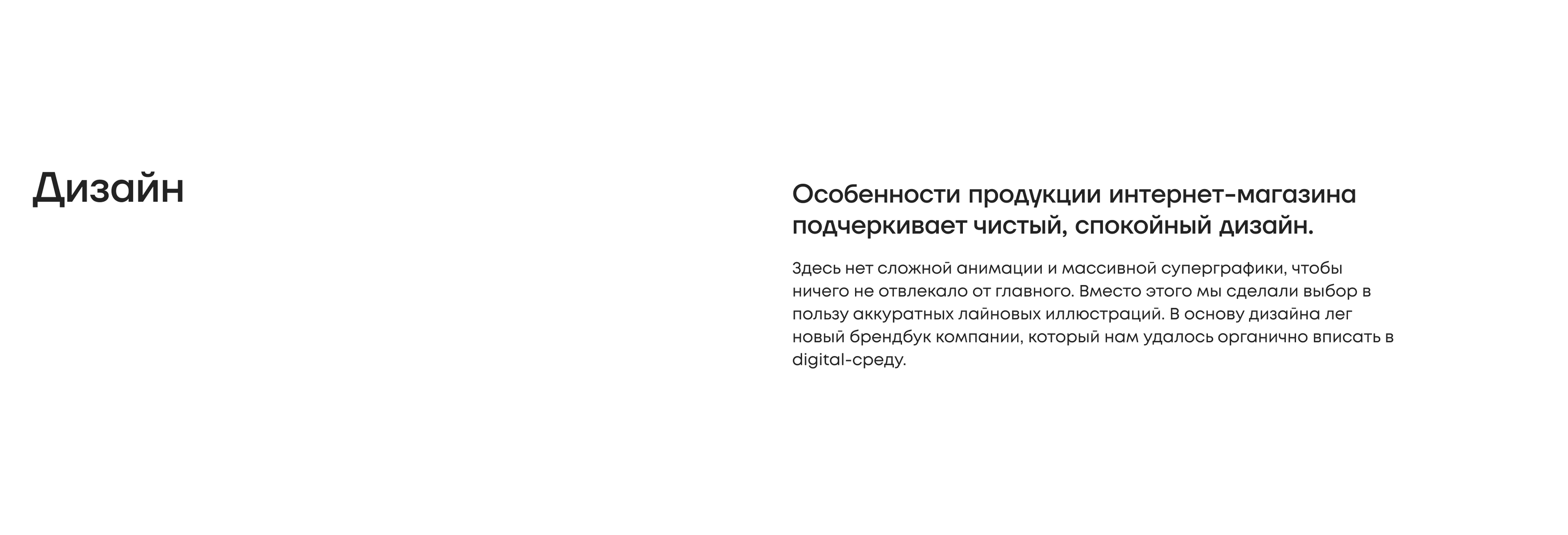 Дизайн

Особенности продукции интернет-магазина подчеркивает чистый, спокойный дизайн.

Здесь нет сложной анимации и массивной суперграфики, чтобы ничего не отвлекало от главного. Вместо этого мы сделали выбор в пользу аккуратных лайновых иллюстраций. В основу дизайна лег новый брендбук компании, который нам удалось органично вписать в digital-среду.